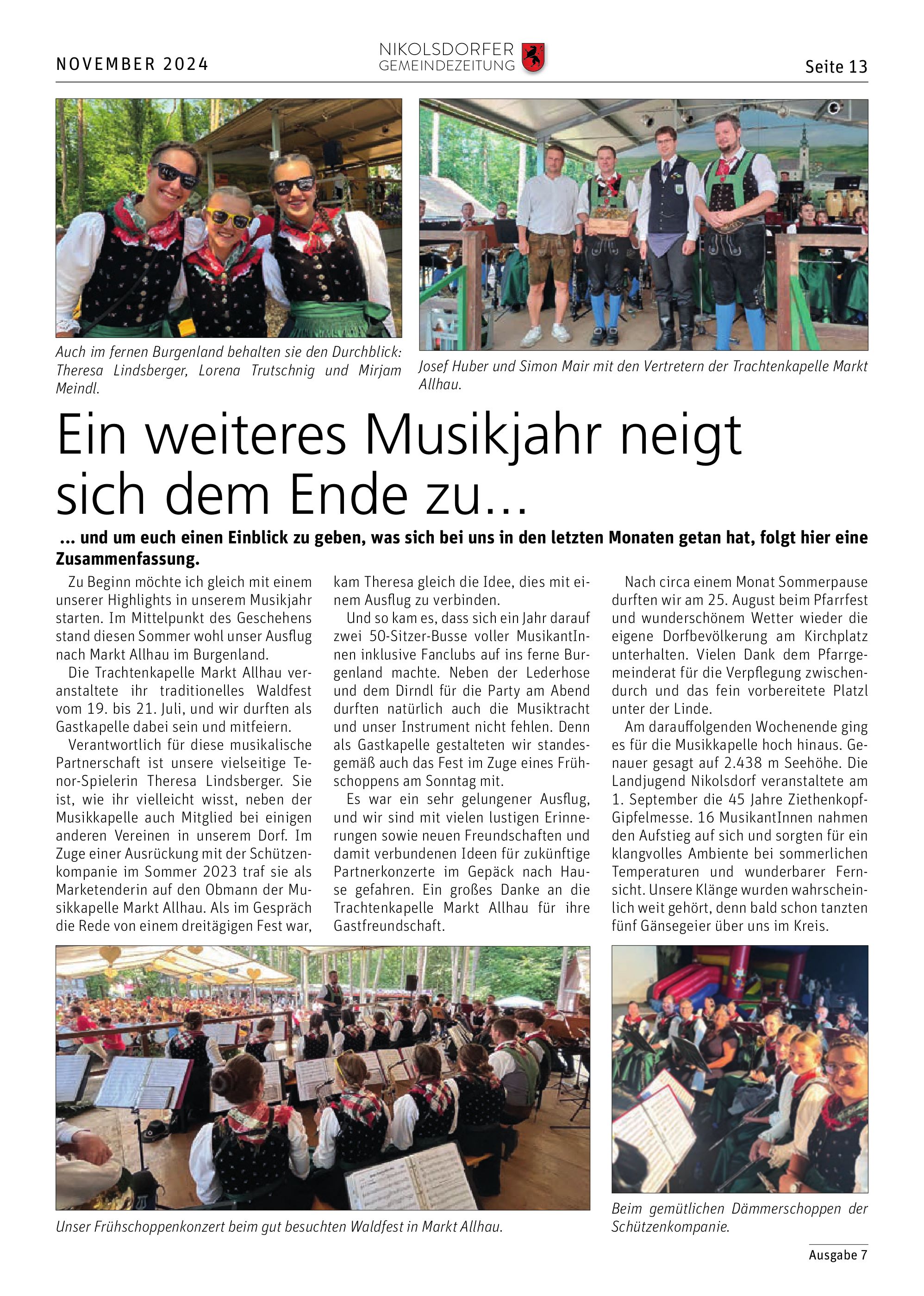 NOVEMBER 2024

NIKOLSDORFER GEMEINDEZEITUNG

Seite 13

Auch im fernen Burgenland behalten sie den Durchblick: Theresa Lindsberger, Lorena Trutschnig und Mirjam Meindl.

Josef Huber und Simon Mair mit den Vertretern der Trachtenkapelle Markt Allhau.

Ein weiteres Musikjahr neigt sich dem Ende zu…

… und um euch einen Einblick zu geben, was sich bei uns in den letzten Monaten getan hat, folgt hier eine Zusammenfassung.

Zu Beginn möchte ich gleich mit einem unserer Highlights in unserem Musikjahr starten. Im Mittelpunkt des Geschehens stand diesen Sommer wohl unser Ausflug nach Markt Allhau im Burgenland.

Die Trachtenkapelle Markt Allhau veranstaltete ihr traditionelles Waldfest vom 19. bis 21. Juli, und wir durften als Gastkapelle dabei sein und mitfeiern.

Verantwortlich für diese musikalische Partnerschaft ist unsere vielseitige Tenor-Spielerin Theresa Lindsberger. Sie ist, wie ihr vielleicht wisst, neben der Musikkapelle auch Mitglied bei einigen anderen Vereinen in unserem Dorf. Im Zuge einer Ausrückung mit der Schützenkompanie im Sommer 2023 traf sie als Marketenderin auf den Obmann der Musikkapelle Markt Allhau. Als im Gespräch die Rede von einem dreitägigen Fest war, kam Theresa gleich die Idee, dies mit einem Ausflug zu verbinden.

Und so kam es, dass sich ein Jahr darauf zwei 50-Sitzer-Busse voller MusikantInnen inklusive Fanclubs auf ins ferne Burgenland machte. Neben der Lederhose und dem Dirndl für die Party am Abend durften natürlich auch die Musiktracht und unser Instrument nicht fehlen. Denn als Gastkapelle gestalteten wir standesgemäß auch das Fest im Zuge eines Frühschoppens am Sonntag mit.

Es war ein sehr gelungener Ausflug, und wir sind mit vielen lustigen Erinnerungen sowie neuen Freundschaften und damit verbundenen Ideen für zukünftige Partnerkonzerte im Gepäck nach Hause gefahren. Ein großes Danke an die Trachtenkapelle Markt Allhau für ihre Gastfreundschaft.

Nach circa einem Monat Sommerpause durften wir am 25. August beim Pfarrfest und wunderschönem Wetter wieder die eigene Dorfbevölkerung am Kirchplatz unterhalten. Vielen Dank dem Pfarrgemeinderat für die Verpflegung zwischendurch und das fein vorbereitete Platzl unter der Linde.

Am darauffolgenden Wochenende ging es für die Musikkapelle hoch hinaus. Genauer gesagt auf 2.438 m Seehöhe. Die Landjugend Nikolsdorf veranstaltete am 1. September die 45 Jahre Ziethenkopf-Gipfelmesse. 16 MusikantInnen nahmen den Aufstieg auf sich und sorgten für ein klangvolles Ambiente bei sommerlichen Temperaturen und wunderbarer Fernsicht. Unsere Klänge wurden wahrscheinlich weit gehört, denn bald schon tanzten fünf Gänsegeier über uns im Kreis.

Unser Frühschoppenkonzert beim gut besuchten Waldfest in Markt Allhau.

Beim gemütlichen Dämmerschoppen der Schützenkompanie.

Ausgabe 7